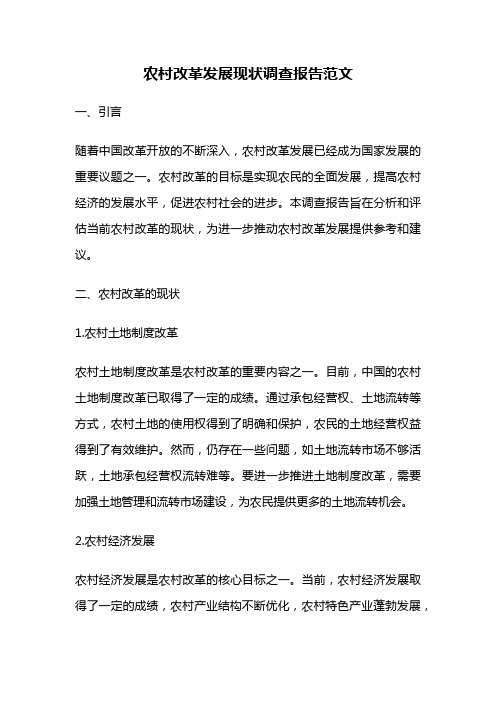 农村改革发展现状调查报告范文

一、引言

随着中国改革开放的不断深入，农村改革发展已经成为国家发展的重要议题之一。农村改革的目标是实现农民的全面发展，提高农村经济的发展水平，促进农村社会的进步。本调查报告旨在分析和评估当前农村改革的现状，为进一步推动农村改革发展提供参考和建议。

二、农村改革的现状

1.农村土地制度改革

农村土地制度改革是农村改革的重要内容之一。目前，中国的农村土地制度改革已取得了一定的成绩。通过承包经营权、土地流转等方式，农村土地的使用权得到了明确和保护，农民的土地经营权益得到了有效维护。然而，仍存在一些问题，如土地流转市场不够活跃，土地承包经营权流转难等。要进一步推进土地制度改革，需要加强土地管理和流转市场建设，为农民提供更多的土地流转机会。

2.农村经济发展

农村经济发展是农村改革的核心目标之一。当前，农村经济发展取得了一定的成绩，农村产业结构不断优化，农村特色产业蓬勃发展，